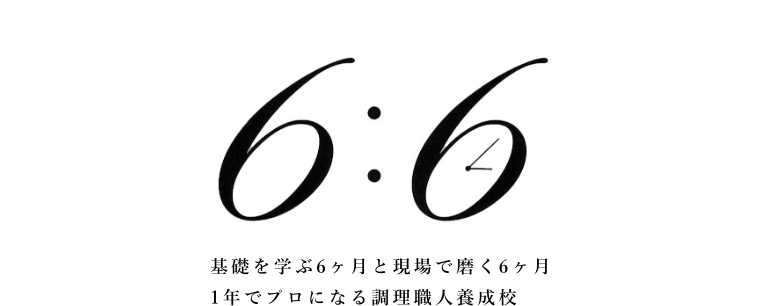 6:6

基礎を学ぶ6ヶ月と現場で磨く6ヶ月
1年でプロになる調理職人養成校